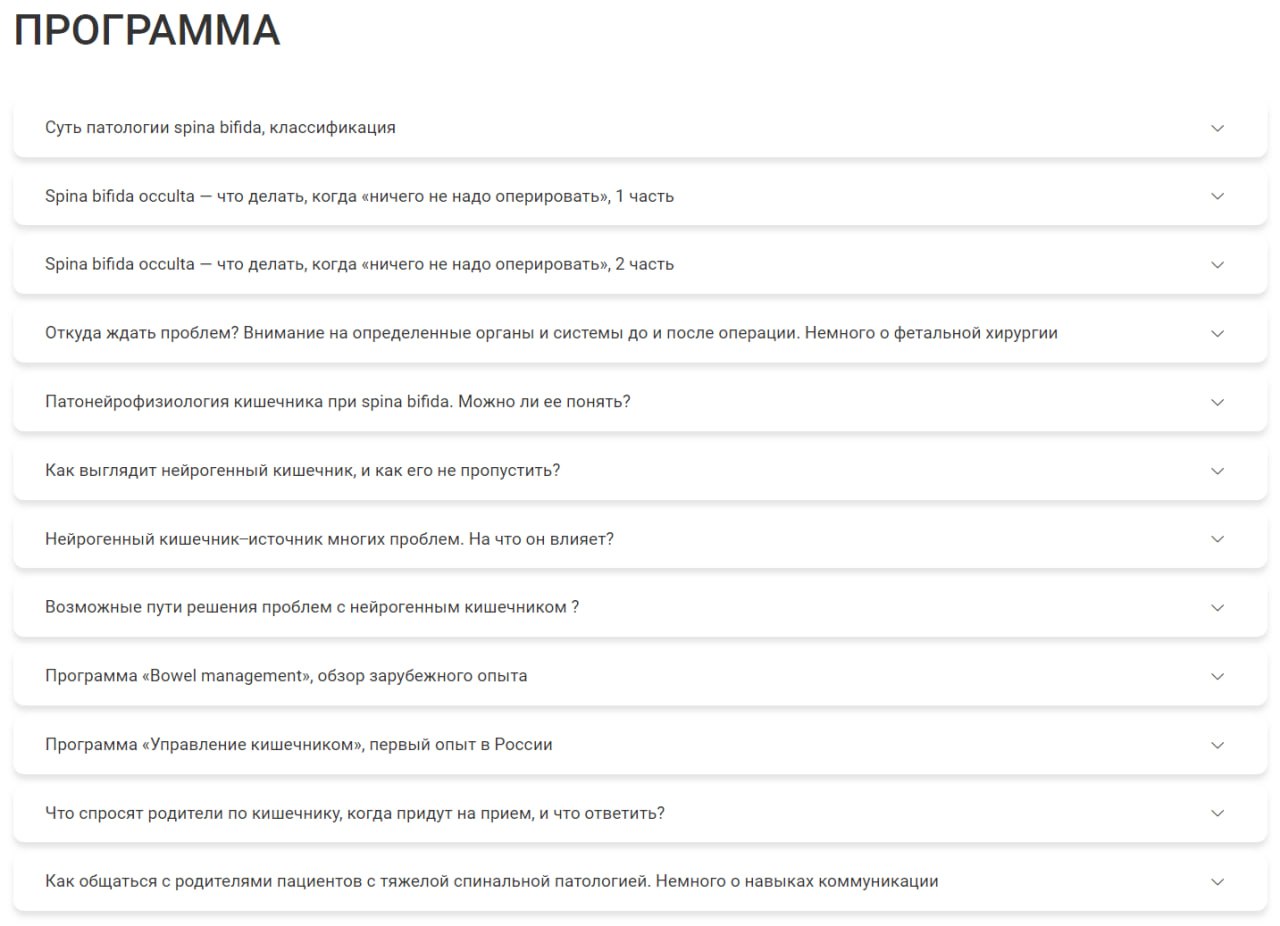 ПРОГРАММА

Суть патологии spina bifida, классификация

Spina bifida occulta — что делать, когда «ничего не надо оперировать», 1 часть

Spina bifida occulta — что делать, когда «ничего не надо оперировать», 2 часть

Откуда ждать проблем? Внимание на определенные органы и системы до и после операции. Немного о фетальной хирургии

Патонейрофизиология кишечника при spina bifida. Можно ли ее понять?

Как выглядит нейрогенный кишечник, и как его не пропустить?

Нейрогенный кишечник–источник многих проблем. На что он влияет?

Возможные пути решения проблем с нейрогенным кишечником ?

Программа «Bowel management», обзор зарубежного опыта

Программа «Управление кишечником», первый опыт в России

Что спросят родители по кишечнику, когда придут на прием, и что ответить?

Как общаться с родителями пациентов с тяжелой спинальной патологией. Немного о навыках коммуникации